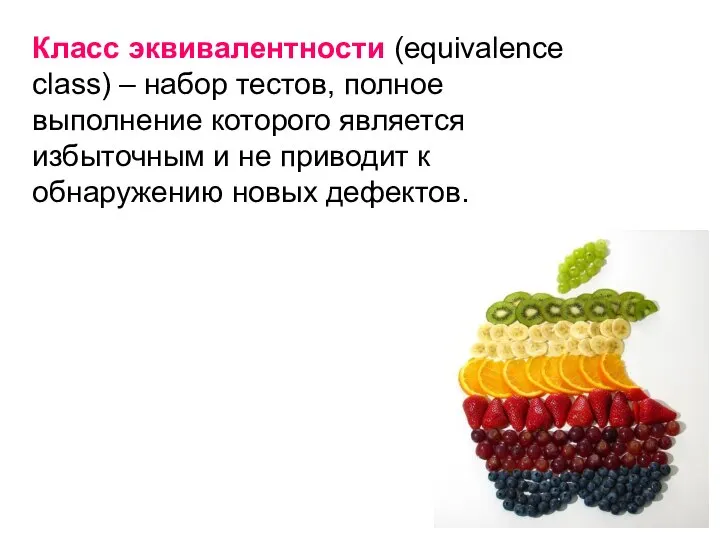 Класс эквивалентности (equivalence class) – набор тестов, полное выполнение которого является избыточным и не приводит к обнаружению новых дефектов.